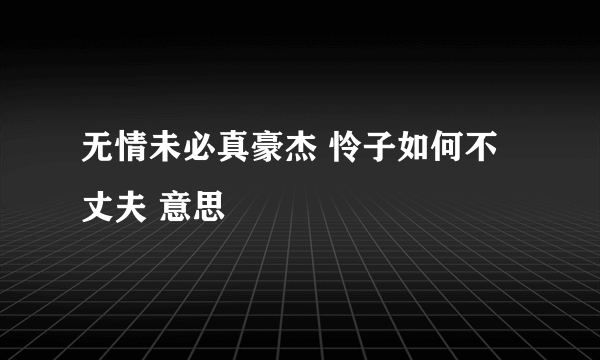 无情未必真豪杰 怜子如何不丈夫 意思